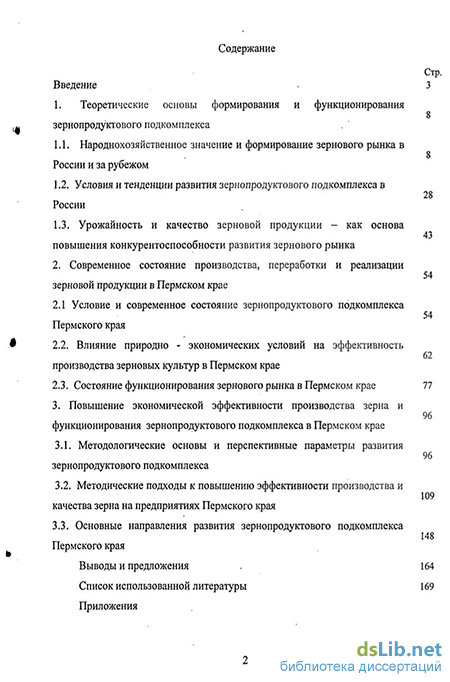 Содержание

Стр.

Введение 3

1. Теоретические основы формирования и функционирования зернопродуктового подкомплекса 8

1.1. Народнохозяйственное значение и формирование зернового рынка в России и за рубежом 8

1.2. Условия и тенденции развития зернопродуктового подкомплекса в России 28

1.3. Урожайность и качество зерновой продукции – как основа повышения конкурентоспособности развития зернового рынка 43

2. Современное состояние производства, переработки и реализации зерновой продукции в Пермском крае 54

2.1 Условие и современное состояние зернопродуктового подкомплекса Пермского края 54

2.2. Влияние природно - экономических условий на эффективность производства зерновых культур в Пермском крае 62

2.3. Состояние функционирования зернового рынка в Пермском крае 77

3. Повышение экономической эффективности производства зерна и функционирования зернопродуктового подкомплекса в Пермском крае 96

3.1. Методологические основы и перспективные параметры развития зернопродуктового подкомплекса 96

3.2. Методические подходы к повышению эффективности производства и качества зерна на предприятиях Пермского края 109

3.3. Основные направления развития зернопродуктового подкомплекса Пермского края 148

Выводы и предложения 164

Список использованной литературы 169

Приложения

2

dsLib.net
библиотека диссертаций